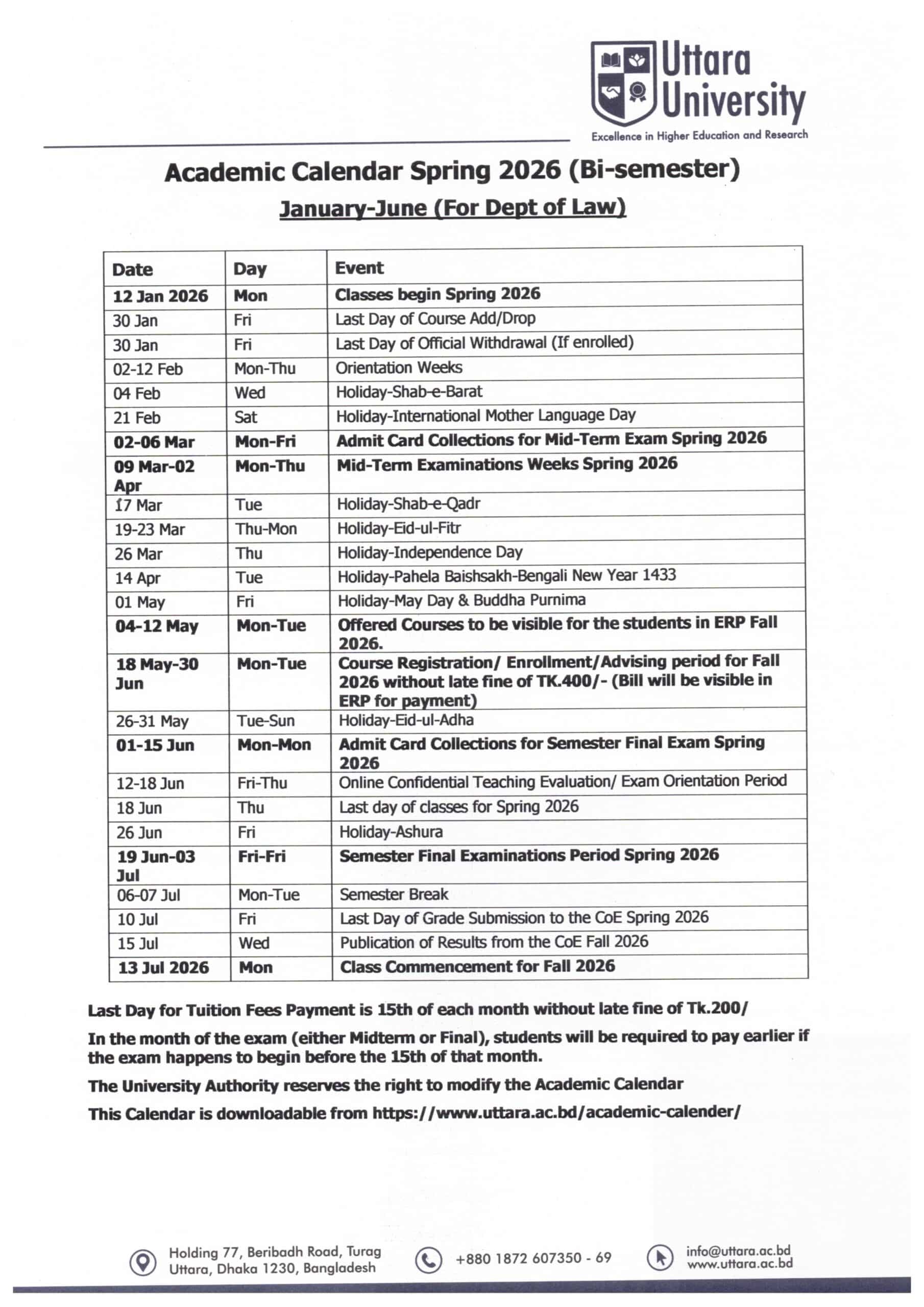 Uttara University
Excellence in Higher Education and Research

Academic Calendar Spring 2026 (Bi-semester)
January-June (For Dept of Law)

| Date | Day | Event |
|---|---|---|
| 12 Jan 2026 | Mon | Classes begin Spring 2026 |
| 30 Jan | Fri | Last Day of Course Add/Drop |
| 30 Jan | Fri | Last Day of Official Withdrawal (If enrolled) |
| 02-12 Feb | Mon-Thu | Orientation Weeks |
| 04 Feb | Wed | Holiday-Shab-e-Barat |
| 21 Feb | Sat | Holiday-International Mother Language Day |
| 02-06 Mar | Mon-Fri | Admit Card Collections for Mid-Term Exam Spring 2026 |
| 09 Mar-02 Apr | Mon-Thu | Mid-Term Examinations Weeks Spring 2026 |
| 17 Mar | Tue | Holiday-Shab-e-Qadr |
| 19-23 Mar | Thu-Mon | Holiday-Eid-ul-Fitr |
| 26 Mar | Thu | Holiday-Independence Day |
| 14 Apr | Tue | Holiday-Pahela Baishsakh-Bengali New Year 1433 |
| 01 May | Fri | Holiday-May Day & Buddha Purnima |
| 04-12 May | Mon-Tue | Offered Courses to be visible for the students in ERP Fall 2026. |
| 18 May-30 Jun | Mon-Tue | Course Registration/ Enrollment/Advising period for Fall 2026 without late fine of TK.400/- (Bill will be visible in ERP for payment) |
| 26-31 May | Tue-Sun | Holiday-Eid-ul-Adha |
| 01-15 Jun | Mon-Mon | Admit Card Collections for Semester Final Exam Spring 2026 |
| 12-18 Jun | Fri-Thu | Online Confidential Teaching Evaluation/ Exam Orientation Period |
| 18 Jun | Thu | Last day of classes for Spring 2026 |
| 26 Jun | Fri | Holiday-Ashura |
| 19 Jun-03 Jul | Fri-Fri | Semester Final Examinations Period Spring 2026 |
| 06-07 Jul | Mon-Tue | Semester Break |
| 10 Jul | Fri | Last Day of Grade Submission to the CoE Spring 2026 |
| 15 Jul | Wed | Publication of Results from the CoE Fall 2026 |
| 13 Jul 2026 | Mon | Class Commencement for Fall 2026 |

Last Day for Tuition Fees Payment is 15th of each month without late fine of Tk.200/

In the month of the exam (either Midterm or Final), students will be required to pay earlier if the exam happens to begin before the 15th of that month.

The University Authority reserves the right to modify the Academic Calendar

This Calendar is downloadable from https://www.uttara.ac.bd/academic-calender/

Holding 77, Beribadh Road, Turag Uttara, Dhaka 1230, Bangladesh
+880 1872 607350 - 69
info@uttara.ac.bd
www.uttara.ac.bd